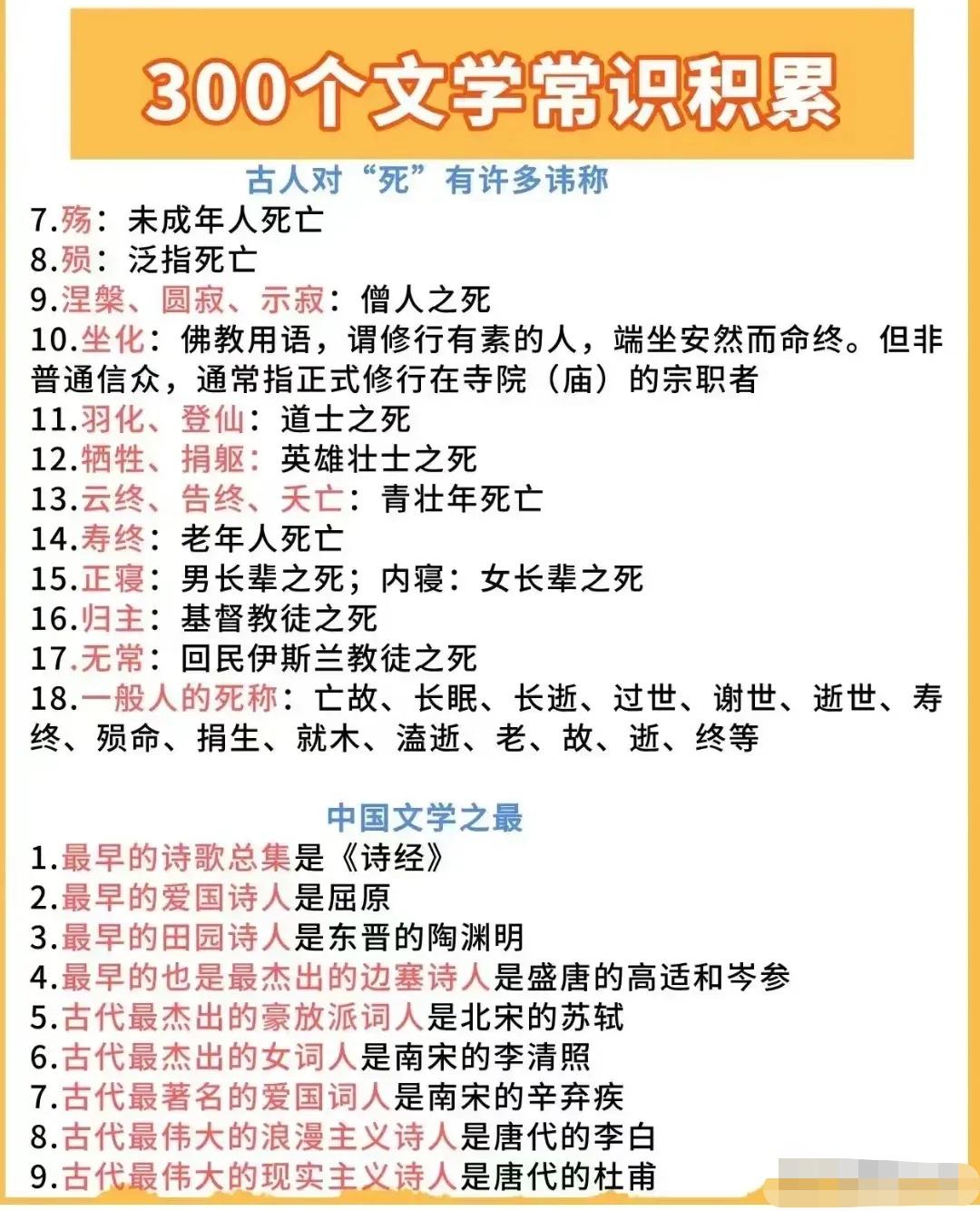 300个文学常识积累

古人对“死”有许多讳称

7.殇：未成年人死亡
8.殒：泛指死亡
9.涅槃、圆寂、示寂：僧人之死
10.坐化：佛教用语，谓修行有素的人，端坐安然而命终。但非普通信众，通常指正式修行在寺院（庙）的宗职者
11.羽化、登仙：道士之死
12.牺牲、捐躯：英雄壮士之死
13.云终、告终、夭亡：青壮年死亡
14.寿终：老年人死亡
15.正寝：男长辈之死；内寝：女长辈之死
16.归主：基督教徒之死
17.无常：回民伊斯兰教徒之死
18.一般人的死称：亡故、长眠、长逝、过世、谢世、逝世、寿终、殒命、捐生、就木、溘逝、老、故、逝、终等

中国文学之最

1.最早的诗歌总集是《诗经》
2.最早的爱国诗人是屈原
3.最早的田园诗人是东晋的陶渊明
4.最早的也是最杰出的边塞诗人是盛唐的高适和岑参
5.古代最杰出的豪放派词人是北宋的苏轼
6.古代最杰出的女词人是南宋的李清照
7.古代最著名的爱国词人是南宋的辛弃疾
8.古代最伟大的浪漫主义诗人是唐代的李白
9.古代最伟大的现实主义诗人是唐代的杜甫